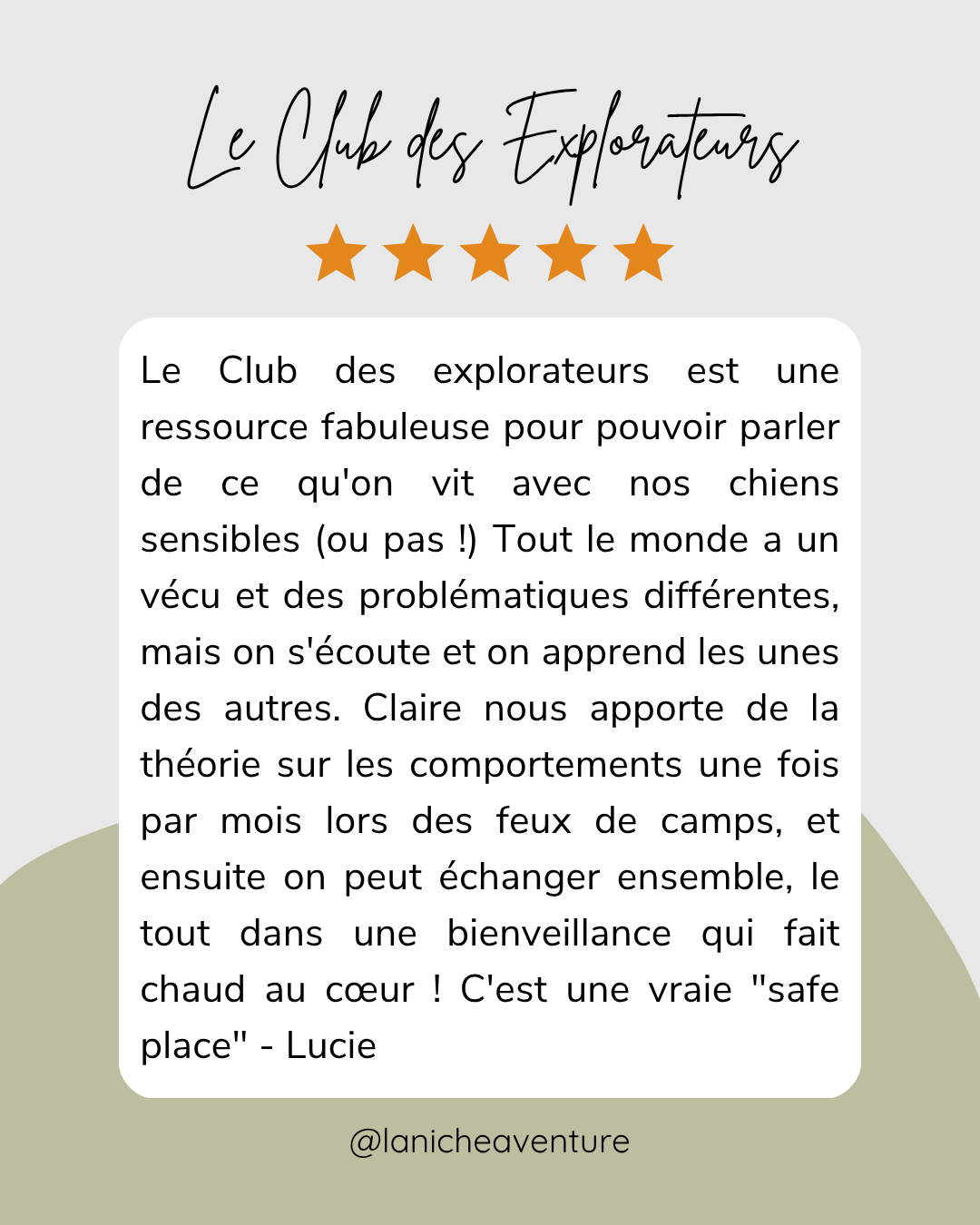 Le Club des Explorateurs

Le Club des explorateurs est une ressource fabuleuse pour pouvoir parler de ce qu'on vit avec nos chiens sensibles (ou pas !) Tout le monde a un vécu et des problématiques différentes, mais on s'écoute et on apprend les unes des autres. Claire nous apporte de la théorie sur les comportements une fois par mois lors des feux de camps, et ensuite on peut échanger ensemble, le tout dans une bienveillance qui fait chaud au cœur ! C'est une vraie "safe place" - Lucie

@lanicheaventure